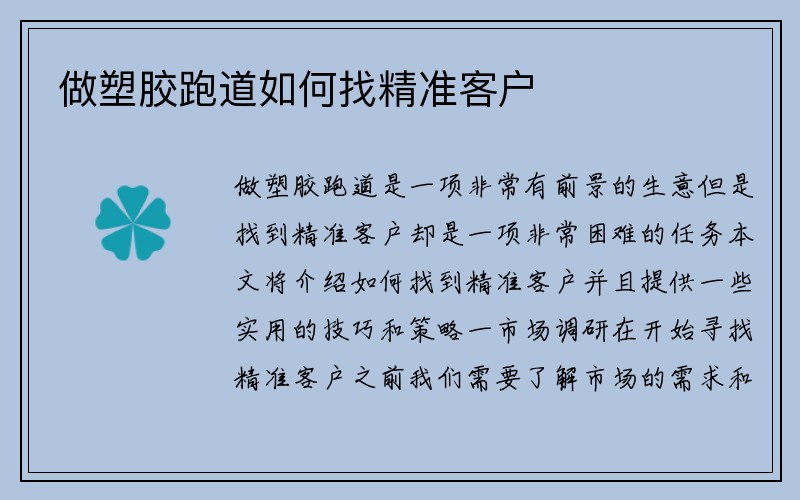 做塑胶跑道如何找精准客户

做塑胶跑道是一项非常有前景的生意但是找到精准客户却是一项非常困难的任务本文将介绍如何找到精准客户并且提供一些实用的技巧和策略一市场调研在开始寻找精准客户之前我们需要了解市场的需求和